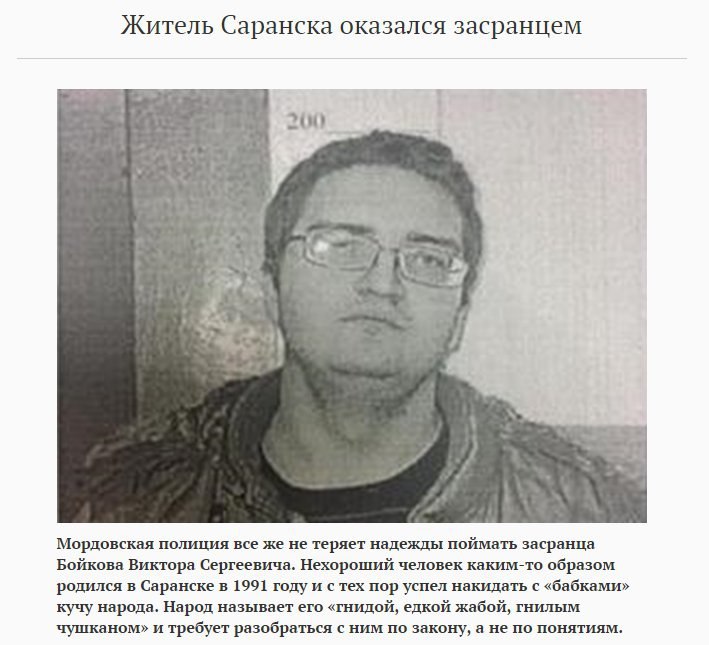 Житель Саранска оказался засранцем

200

Мордовская полиция все же не теряет надежды поймать засранца Бойкова Виктора Сергеевича. Нехороший человек каким-то образом родился в Саранске в 1991 году и с тех пор успел накидать с «бабками» кучу народа. Народ называет его «гнидой, едкой жабой, гнилым чушканом» и требует разобраться с ним по закону, а не по понятиям.